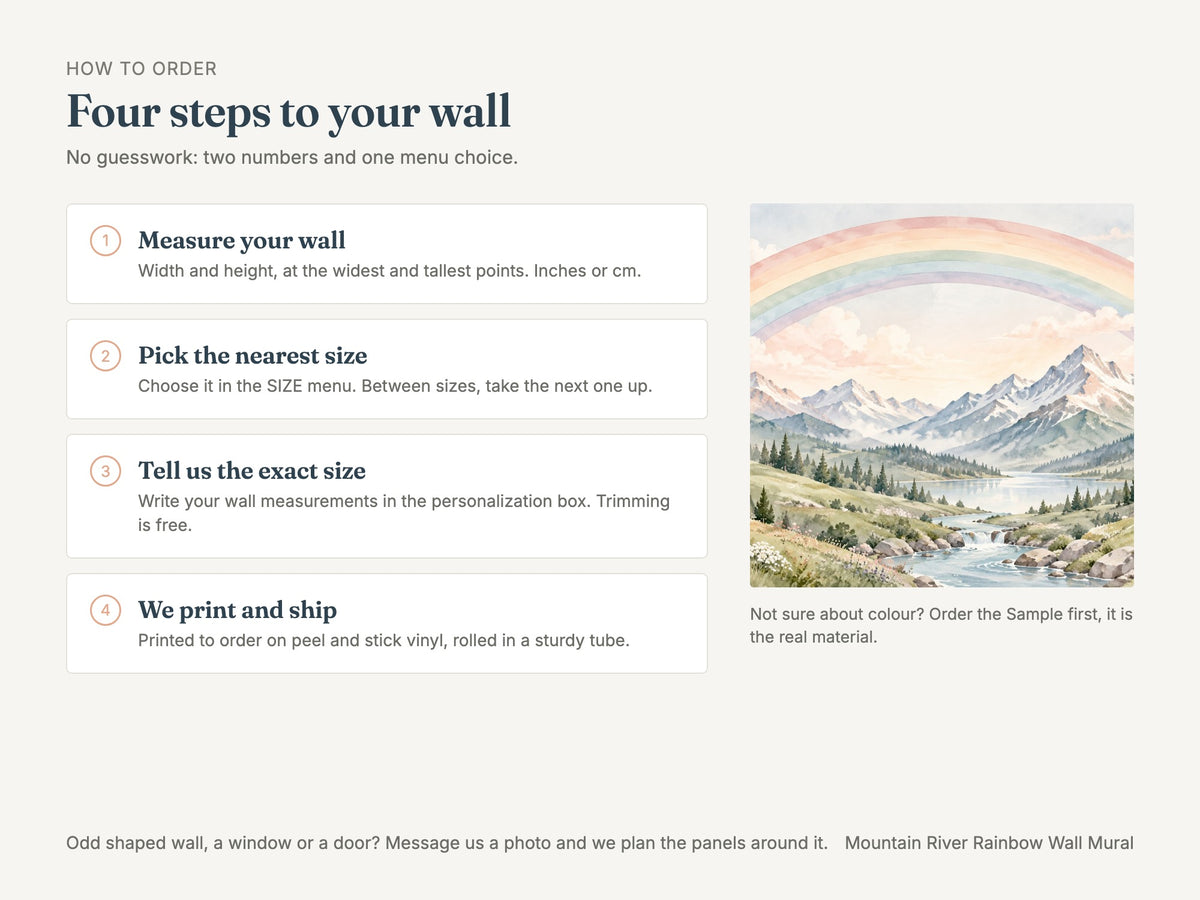 HOW TO ORDER

Four steps to your wall

No guesswork: two numbers and one menu choice.

1
Measure your wall
Width and height, at the widest and tallest points. Inches or cm.

2
Pick the nearest size
Choose it in the SIZE menu. Between sizes, take the next one up.

3
Tell us the exact size
Write your wall measurements in the personalization box. Trimming is free.

4
We print and ship
Printed to order on peel and stick vinyl, rolled in a sturdy tube.

Not sure about colour? Order the Sample first, it is the real material.

Odd shaped wall, a window or a door? Message us a photo and we plan the panels around it.

Mountain River Rainbow Wall Mural